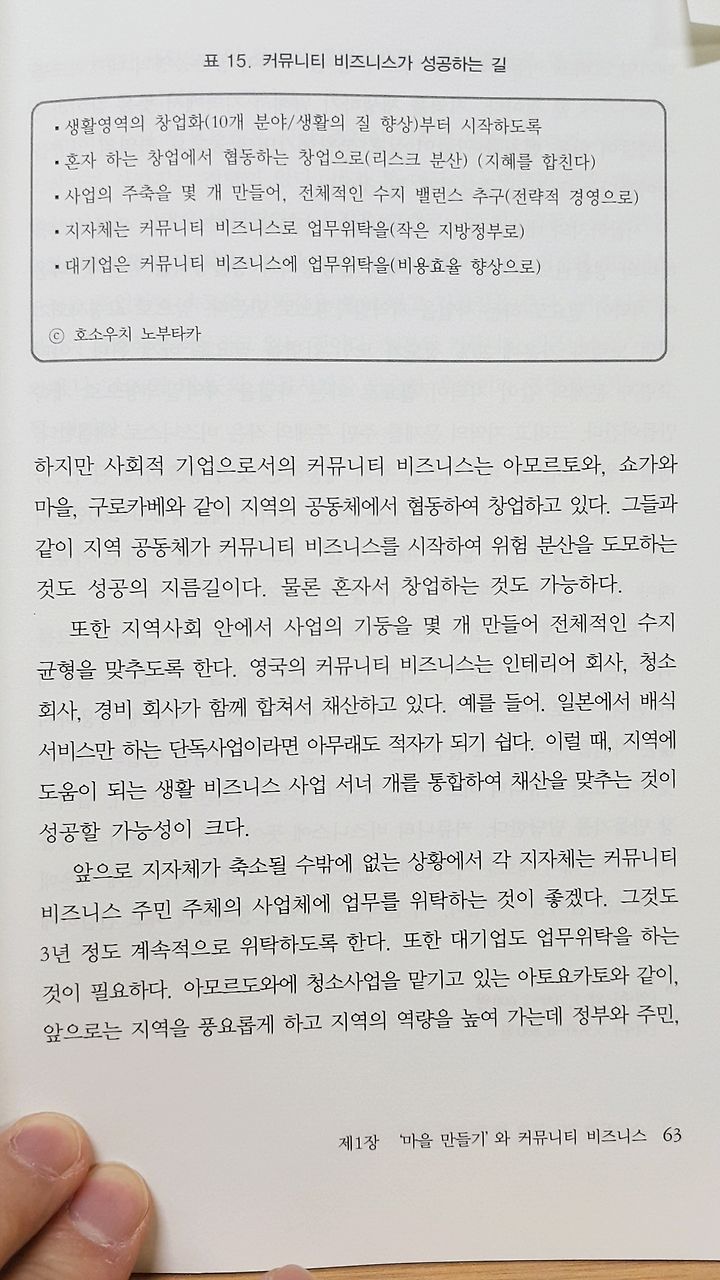 표 15. 커뮤니티 비즈니스가 성공하는 길

▪ 생활영역의 창업화(10개 분야/생활의 질 향상)부터 시작하도록
▪ 혼자 하는 창업에서 협동하는 창업으로(리스크 분산) (지혜를 합친다)
▪ 사업의 주축을 몇 개 만들어, 전체적인 수지 밸런스 추구(전략적 경영으로)
▪ 지자체는 커뮤니티 비즈니스로 업무위탁을(작은 지방정부로)
▪ 대기업은 커뮤니티 비즈니스에 업무위탁을(비용효율 향상으로)

ⓒ 호소우치 노부타카

하지만 사회적 기업으로서의 커뮤니티 비즈니스는 아모르토와, 쇼가와 마을, 구로카베와 같이 지역의 공동체에서 협동하여 창업하고 있다. 그들과 같이 지역 공동체가 커뮤니티 비즈니스를 시작하여 위험 분산을 도모하는 것도 성공의 지름길이다. 물론 혼자서 창업하는 것도 가능하다.

또한 지역사회 안에서 사업의 기둥을 몇 개 만들어 전체적인 수지 균형을 맞추도록 한다. 영국의 커뮤니티 비즈니스는 인테리어 회사, 청소 회사, 경비 회사가 함께 합쳐서 채산하고 있다. 예를 들어. 일본에서 배식 서비스만 하는 단독사업이라면 아무래도 적자가 되기 쉽다. 이럴 때, 지역에 도움이 되는 생활 비즈니스 사업 서너 개를 통합하여 채산을 맞추는 것이 성공할 가능성이 크다.

앞으로 지자체가 축소될 수밖에 없는 상황에서 각 지자체는 커뮤니티 비즈니스 주민 주체의 사업체에 업무를 위탁하는 것이 좋겠다. 그것도 3년 정도 계속적으로 위탁하도록 한다. 또한 대기업도 업무위탁을 하는 것이 필요하다. 아모르도와에 청소사업을 맡기고 있는 아토요카토와 같이, 앞으로는 지역을 풍요롭게 하고 지역의 역량을 높여 가는데 정부와 주민,

제1장 '마을 만들기' 와 커뮤니티 비즈니스 63